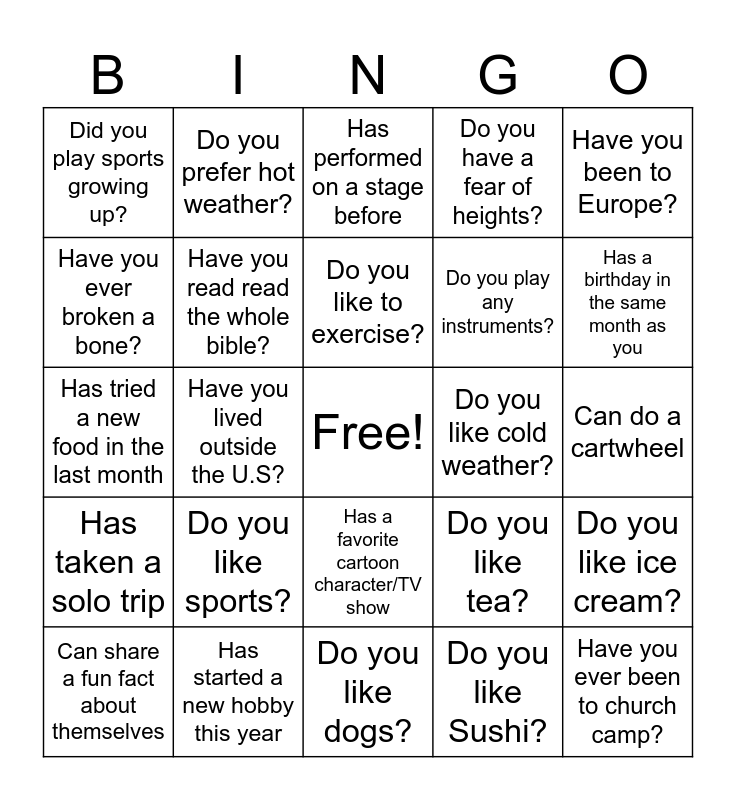 | B | I | N | G | O |
|---|---|---|---|---|
| Did you play sports growing up? | Do you prefer hot weather? | Has performed on a stage before | Do you have a fear of heights? | Have you been to Europe? |
| Have you ever broken a bone? | Have you read read the whole bible? | Do you like to exercise? | Do you play any instruments? | Has a birthday in the same month as you |
| Has tried a new food in the last month | Have you lived outside the U.S? | Free! | Do you like cold weather? | Can do a cartwheel |
| Has taken a solo trip | Do you like sports? | Has a favorite cartoon character/TV show | Do you like tea? | Do you like ice cream? |
| Can share a fun fact about themselves | Has started a new hobby this year | Do you like dogs? | Do you like Sushi? | Have you ever been to church camp? |